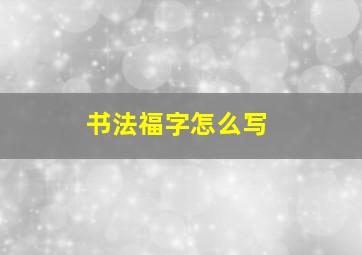 书法福字怎么写